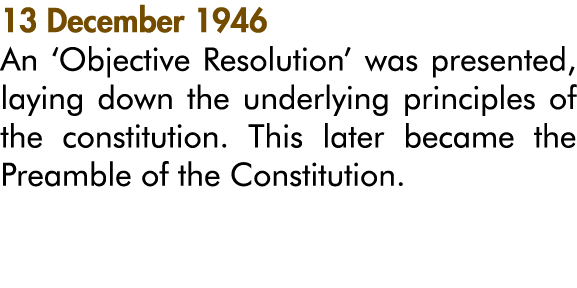 13 December 1946

An ‘Objective Resolution’ was presented, laying down the underlying principles of the constitution. This later became the Preamble of the Constitution.